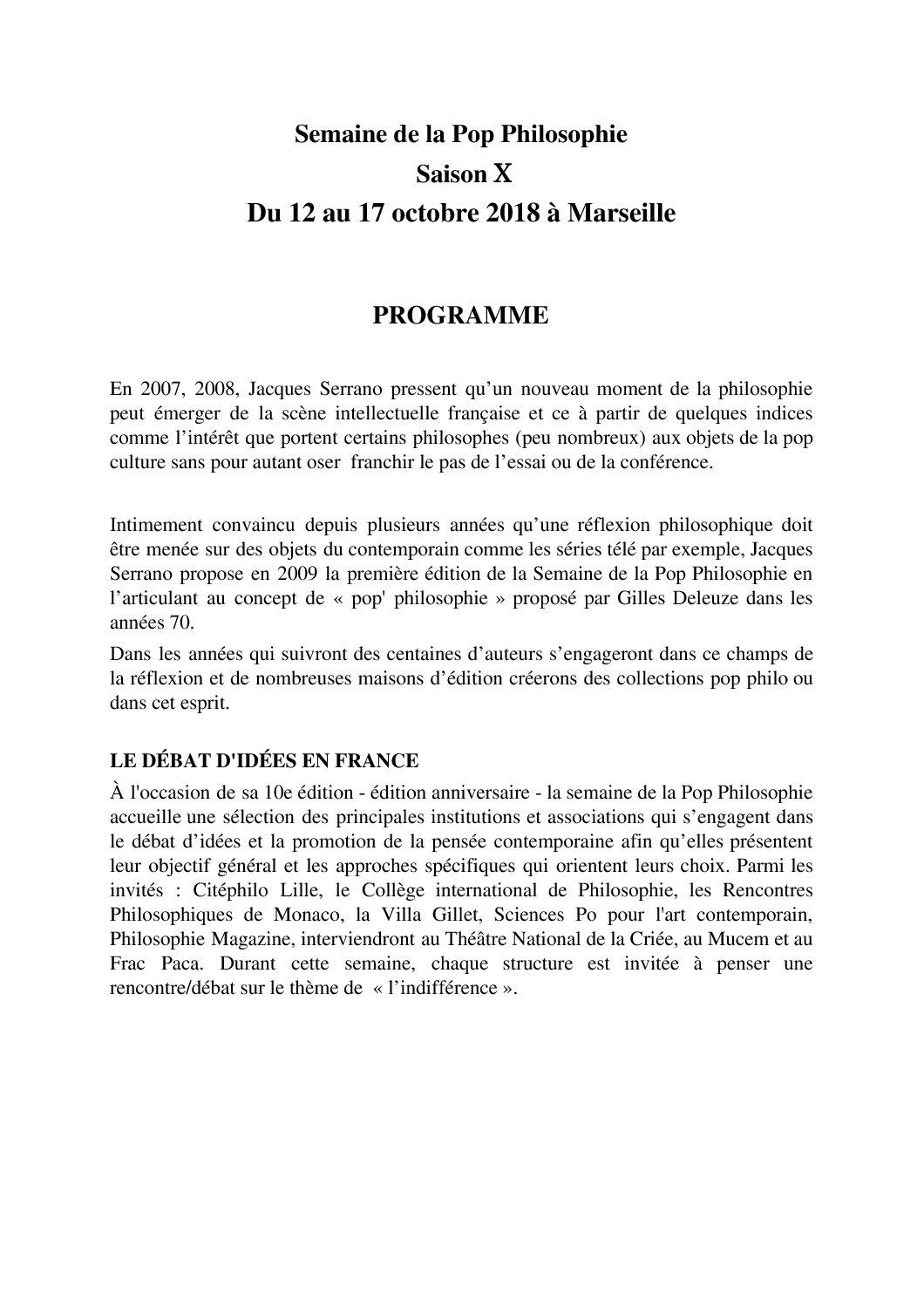 Semaine de la Pop Philosophie
Saison X
Du 12 au 17 octobre 2018 à Marseille

PROGRAMME

En 2007, 2008, Jacques Serrano pressent qu'un nouveau moment de la philosophie peut émerger de la scène intellectuelle française et ce à partir de quelques indices comme l'intérêt que portent certains philosophes (peu nombreux) aux objets de la pop culture sans pour autant oser franchir le pas de l'essai ou de la conférence.

Intimement convaincu depuis plusieurs années qu'une réflexion philosophique doit être menée sur des objets du contemporain comme les séries télé par exemple, Jacques Serrano propose en 2009 la première édition de la Semaine de la Pop Philosophie en l'articulant au concept de « pop' philosophie » proposé par Gilles Deleuze dans les années 70.

Dans les années qui suivront des centaines d'auteurs s'engageront dans ce champs de la réflexion et de nombreuses maisons d'édition créerons des collections pop philo ou dans cet esprit.

LE DÉBAT D'IDÉES EN FRANCE
À l'occasion de sa 10e édition - édition anniversaire - la semaine de la Pop Philosophie accueille une sélection des principales institutions et associations qui s'engagent dans le débat d'idées et la promotion de la pensée contemporaine afin qu'elles présentent leur objectif général et les approches spécifiques qui orientent leurs choix. Parmi les invités : Citéphilo Lille, le Collège international de Philosophie, les Rencontres Philosophiques de Monaco, la Villa Gillet, Sciences Po pour l'art contemporain, Philosophie Magazine, interviendront au Théâtre National de la Criée, au Mucem et au Frac Paca. Durant cette semaine, chaque structure est invitée à penser une rencontre/débat sur le thème de « l'indifférence ».